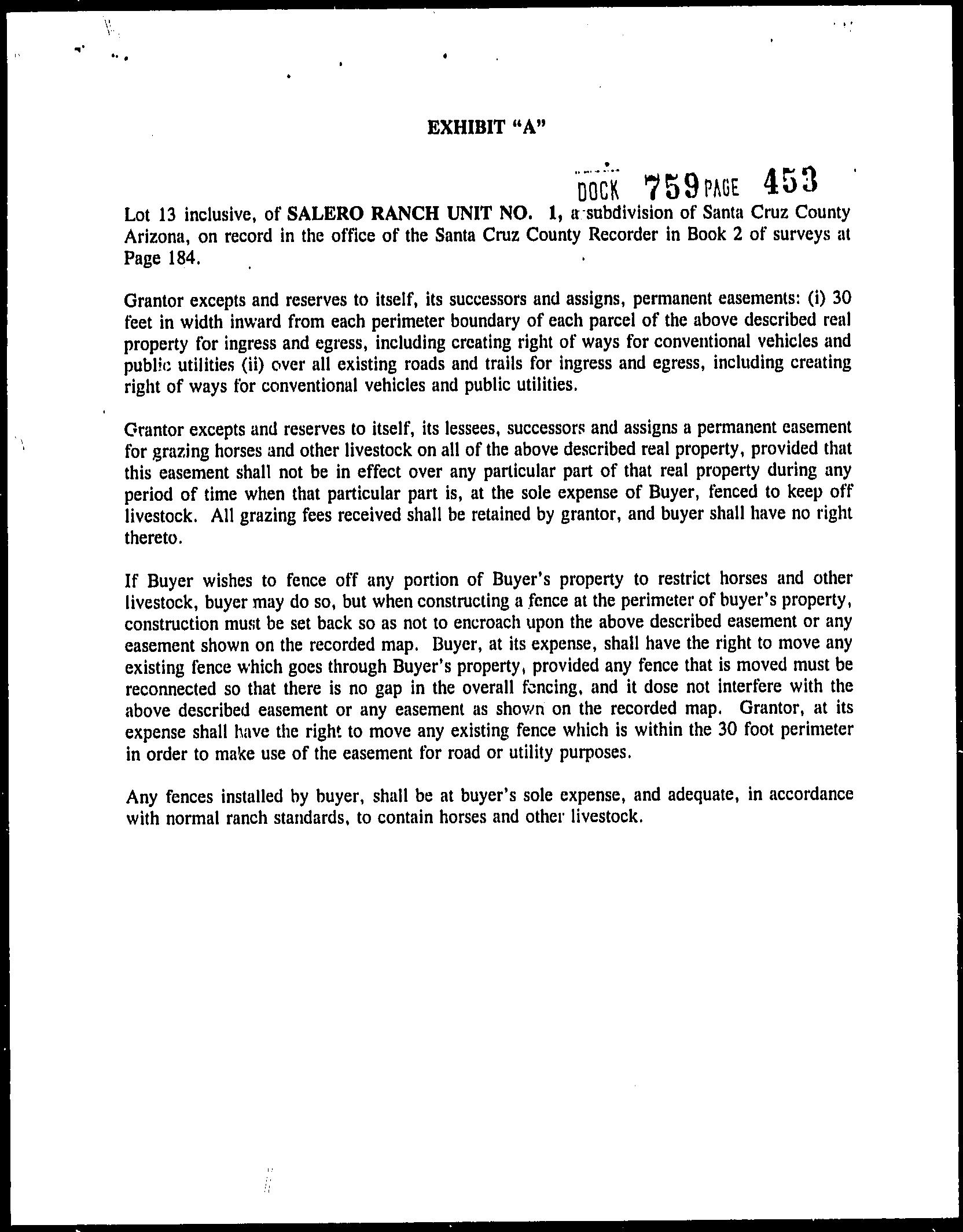 EXHIBIT "A"

DOCK 759 PAGE 453

Lot 13 inclusive, of SALERO RANCH UNIT NO. 1, a subdivision of Santa Cruz County Arizona, on record in the office of the Santa Cruz County Recorder in Book 2 of surveys at Page 184.

Grantor excepts and reserves to itself, its successors and assigns, permanent easements: (i) 30 feet in width inward from each perimeter boundary of each parcel of the above described real property for ingress and egress, including creating right of ways for conventional vehicles and public utilities (ii) over all existing roads and trails for ingress and egress, including creating right of ways for conventional vehicles and public utilities.

Grantor excepts and reserves to itself, its lessees, successors and assigns a permanent easement for grazing horses and other livestock on all of the above described real property, provided that this easement shall not be in effect over any particular part of that real property during any period of time when that particular part is, at the sole expense of Buyer, fenced to keep off livestock. All grazing fees received shall be retained by grantor, and buyer shall have no right thereto.

If Buyer wishes to fence off any portion of Buyer's property to restrict horses and other livestock, buyer may do so, but when constructing a fence at the perimeter of buyer's property, construction must be set back so as not to encroach upon the above described easement or any easement shown on the recorded map. Buyer, at its expense, shall have the right to move any existing fence which goes through Buyer's property, provided any fence that is moved must be reconnected so that there is no gap in the overall fencing, and it dose not interfere with the above described easement or any easement as shown on the recorded map. Grantor, at its expense shall have the right to move any existing fence which is within the 30 foot perimeter in order to make use of the easement for road or utility purposes.

Any fences installed by buyer, shall be at buyer's sole expense, and adequate, in accordance with normal ranch standards, to contain horses and other livestock.